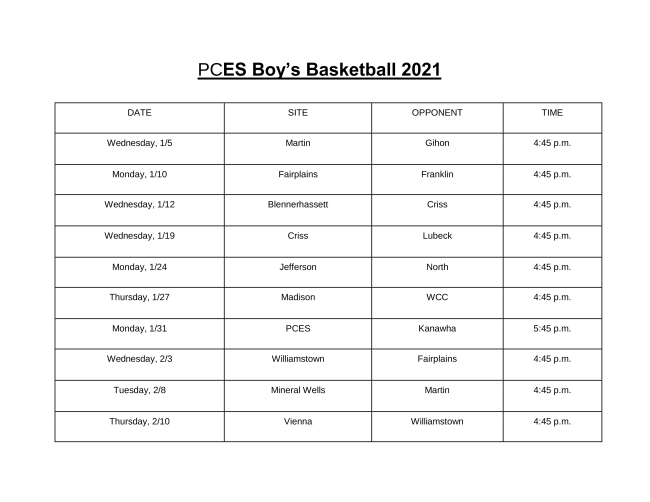 PCES Boy's Basketball 2021

| DATE | SITE | OPPONENT | TIME |
|---|---|---|---|
| Wednesday, 1/5 | Martin | Gihon | 4:45 p.m. |
| Monday, 1/10 | Fairplains | Franklin | 4:45 p.m. |
| Wednesday, 1/12 | Blennerhassett | Criss | 4:45 p.m. |
| Wednesday, 1/19 | Criss | Lubeck | 4:45 p.m. |
| Monday, 1/24 | Jefferson | North | 4:45 p.m. |
| Thursday, 1/27 | Madison | WCC | 4:45 p.m. |
| Monday, 1/31 | PCES | Kanawha | 5:45 p.m. |
| Wednesday, 2/3 | Williamstown | Fairplains | 4:45 p.m. |
| Tuesday, 2/8 | Mineral Wells | Martin | 4:45 p.m. |
| Thursday, 2/10 | Vienna | Williamstown | 4:45 p.m. |